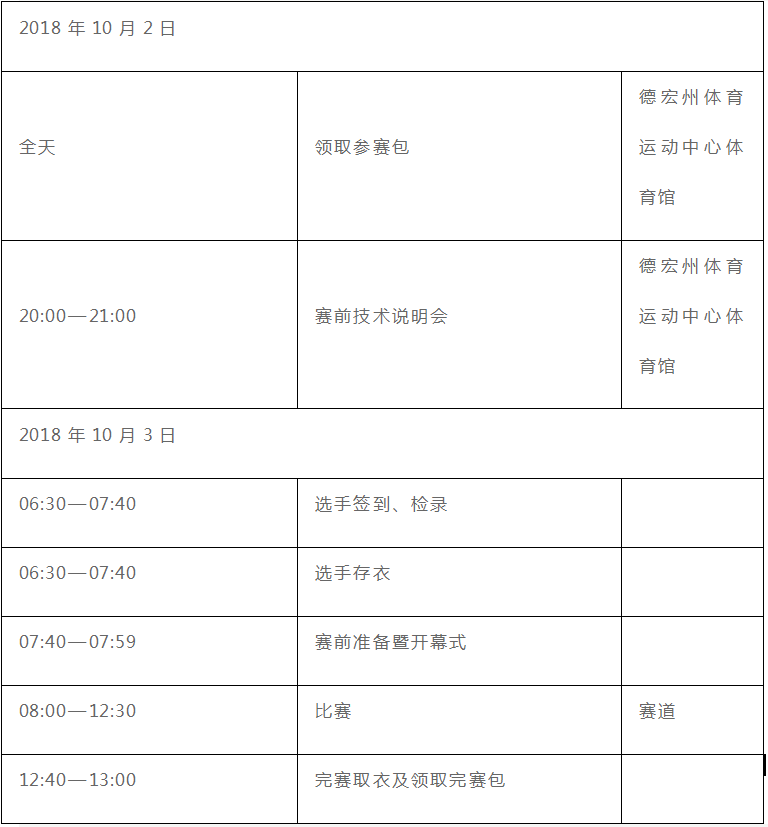 | 2018年10月2日 | | |
|---|---|---|
| 全天 | 领取参赛包 | 德宏州体育运动中心体育馆 |
| 20:00—21:00 | 赛前技术说明会 | 德宏州体育运动中心体育馆 |
| 2018年10月3日 | | |
| 06:30—07:40 | 选手签到、检录 | |
| 06:30—07:40 | 选手存衣 | |
| 07:40—07:59 | 赛前准备暨开幕式 | |
| 08:00—12:30 | 比赛 | 赛道 |
| 12:40—13:00 | 完赛取衣及领取完赛包 | |